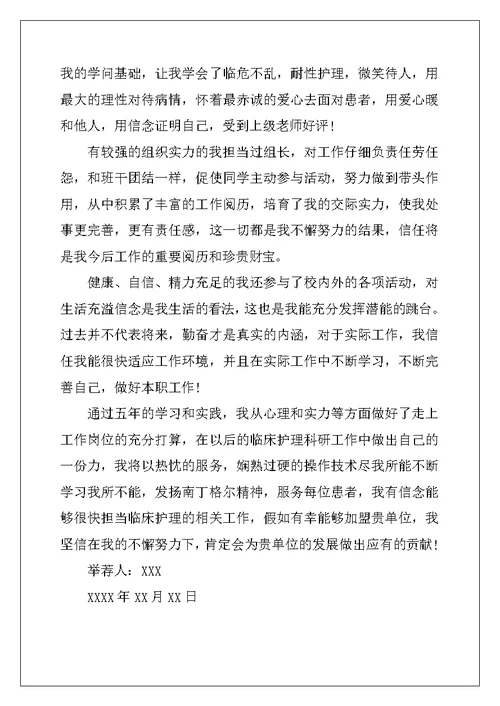 我的学问基础，让我学会了临危不乱，耐性护理，微笑待人，用最大的理性对待病情，怀着最赤诚的爱心去面对患者，用爱心暖和他人，用信念证明自己，受到上级老师好评！

有较强的组织实力的我担当过组长，对工作仔细负责任劳任怨，和班干团结一样，促使同学主动参与活动，努力做到带头作用，从中积累了丰富的工作阅历，培育了我的交际实力，使我处事更完善，更有责任感，这一切都是我不懈努力的结果，信任将是我今后工作的重要阅历和珍贵财宝。

健康、自信、精力充足的我还参与了校内外的各项活动，对生活充溢信念是我生活的看法，这也是我能充分发挥潜能的跳台。过去并不代表将来，勤奋才是真实的内涵，对于实际工作，我信任我能很快适应工作环境，并且在实际工作中不断学习，不断完善自己，做好本职工作！

通过五年的学习和实践，我从心理和实力等方面做好了走上工作岗位的充分打算，在以后的临床护理科研工作中做出自己的一份力，我将以热忱的服务，娴熟过硬的操作技术尽我所能不断学习我所不能，发扬南丁格尔精神，服务每位患者，我有信念能够很快担当临床护理的相关工作，假如有幸能够加盟贵单位，我坚信在我的不懈努力下，肯定会为贵单位的发展做出应有的贡献！

举荐人：XXX

XXXX 年 XX 月 XX 日